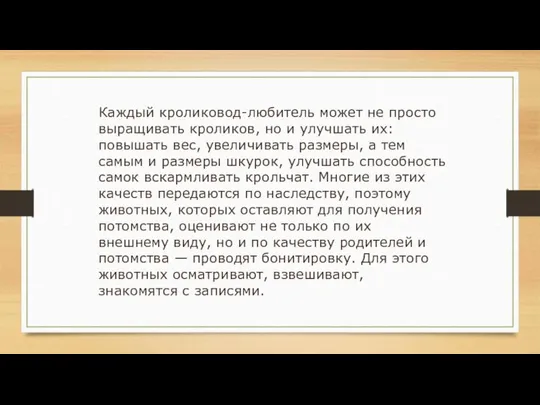 Каждый кроликовод-любитель может не просто выращивать кроликов, но и улучшать их: повышать вес, увеличивать размеры, а тем самым и размеры шкурок, улучшать способность самок вскармливать крольчат. Многие из этих качеств передаются по наследству, поэтому животных, которых оставляют для получения потомства, оценивают не только по их внешнему виду, но и по качеству родителей и потомства — проводят бонитировку. Для этого животных осматривают, взвешивают, знакомятся с записями.